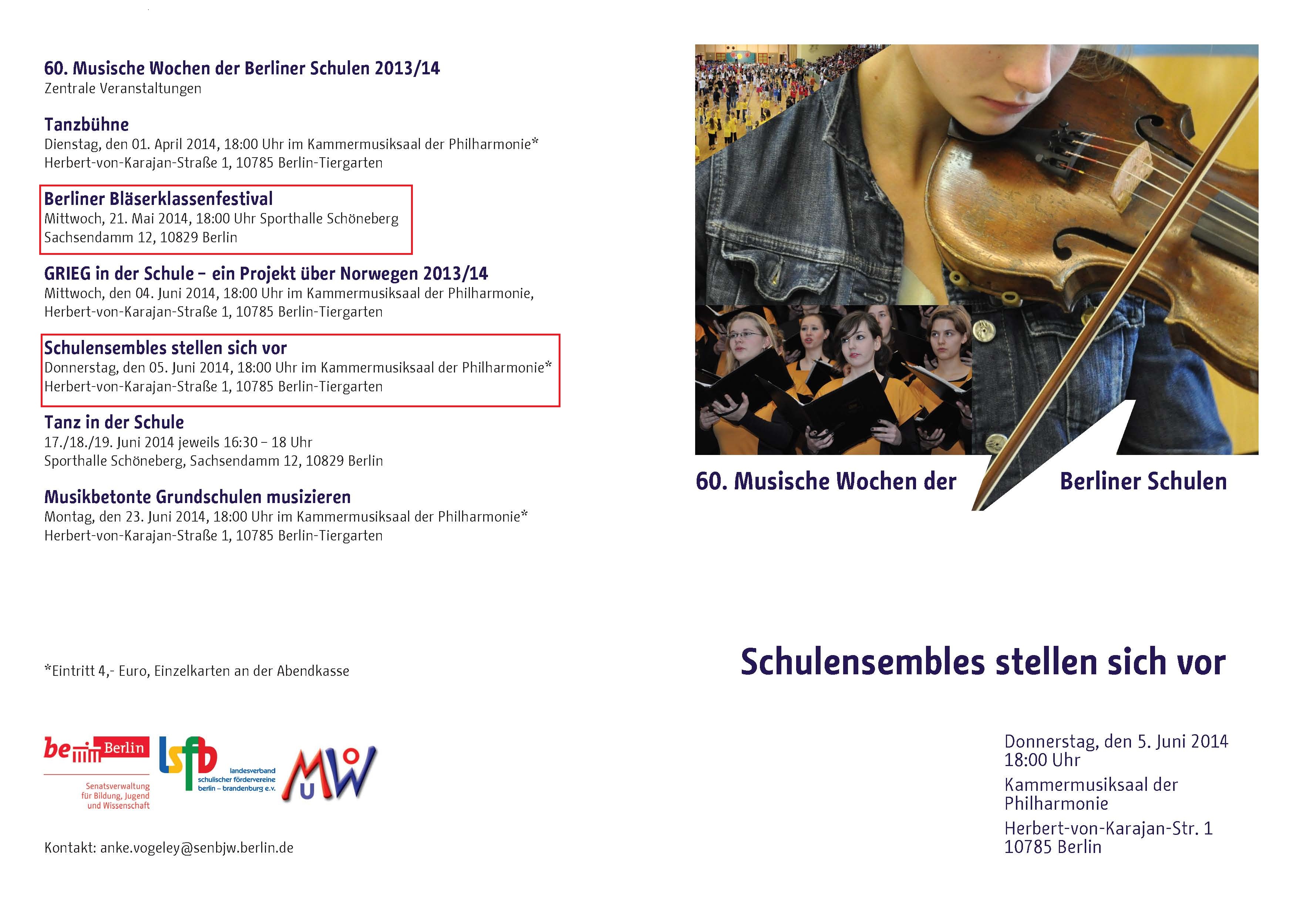 60. Musische Wochen der Berliner Schulen 2013/14
Zentrale Veranstaltungen

Tanzbühne
Dienstag, den 01. April 2014, 18:00 Uhr im Kammermusiksaal der Philharmonie*
Herbert-von-Karajan-Straße 1, 10785 Berlin-Tiergarten

Berliner Bläserklassenfestival
Mittwoch, 21. Mai 2014, 18:00 Uhr Sporthalle Schöneberg
Sachsendamm 12, 10829 Berlin

GRIEG in der Schule – ein Projekt über Norwegen 2013/14
Mittwoch, den 04. Juni 2014, 18:00 Uhr im Kammermusiksaal der Philharmonie,
Herbert-von-Karajan-Straße 1, 10785 Berlin-Tiergarten

Schulensembles stellen sich vor
Donnerstag, den 05. Juni 2014, 18:00 Uhr im Kammermusiksaal der Philharmonie*
Herbert-von-Karajan-Straße 1, 10785 Berlin-Tiergarten

Tanz in der Schule
17./18./19. Juni 2014 jeweils 16:30 – 18 Uhr
Sporthalle Schöneberg, Sachsendamm 12, 10829 Berlin

Musikbetonte Grundschulen musizieren
Montag, den 23. Juni 2014, 18:00 Uhr im Kammermusiksaal der Philharmonie*
Herbert-von-Karajan-Straße 1, 10785 Berlin-Tiergarten

*Eintritt 4,- Euro, Einzelkarten an der Abendkasse

be Berlin
Senatsverwaltung für Bildung, Jugend und Wissenschaft

lsfb
landesverband schulischer fördervereine berlin – brandenburg e.v.

MUW

Kontakt: anke.vogeley@senbjw.berlin.de

60. Musische Wochen der Berliner Schulen

Schulensembles stellen sich vor

Donnerstag, den 5. Juni 2014
18:00 Uhr
Kammermusiksaal der Philharmonie
Herbert-von-Karajan-Str. 1
10785 Berlin